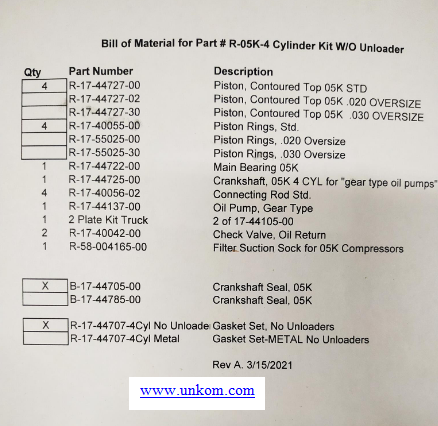 Bill of Material for Part # R-05K-4 Cylinder Kit W/O Unloader

| Qty | Part Number | Description |
|---|---|---|
| 4 | R-17-44727-00 | Piston, Contoured Top 05K STD |
| | R-17-44727-02 | Piston, Contoured Top 05K .020 OVERSIZE |
| | R-17-44727-30 | Piston, Contoured Top 05K .030 OVERSIZE |
| 4 | R-17-40055-00 | Piston Rings, Std. |
| | R-17-55025-00 | Piston Rings, .020 Oversize |
| | R-17-55025-30 | Piston Rings, .030 Oversize |
| 1 | R-17-44722-00 | Main Bearing 05K |
| 1 | R-17-44725-00 | Crankshaft, 05K 4 CYL for "gear type oil pumps" |
| 4 | R-17-40056-02 | Connecting Rod Std. |
| 1 | R-17-44137-00 | Oil Pump, Gear Type |
| 1 | 2 Plate Kit Truck | 2 of 17-44105-00 |
| 2 | R-17-40042-00 | Check Valve, Oil Return |
| 1 | R-58-004165-00 | Filter Suction Sock for 05K Compressors |
| X | B-17-44705-00 | Crankshaft Seal, 05K |
| | B-17-44785-00 | Crankshaft Seal, 05K |
| X | R-17-44707-4Cyl No Unloade | Gasket Set, No Unloaders |
| | R-17-44707-4Cyl Metal | Gasket Set-METAL No Unloaders |

Rev A. 3/15/2021

www.unkom.com